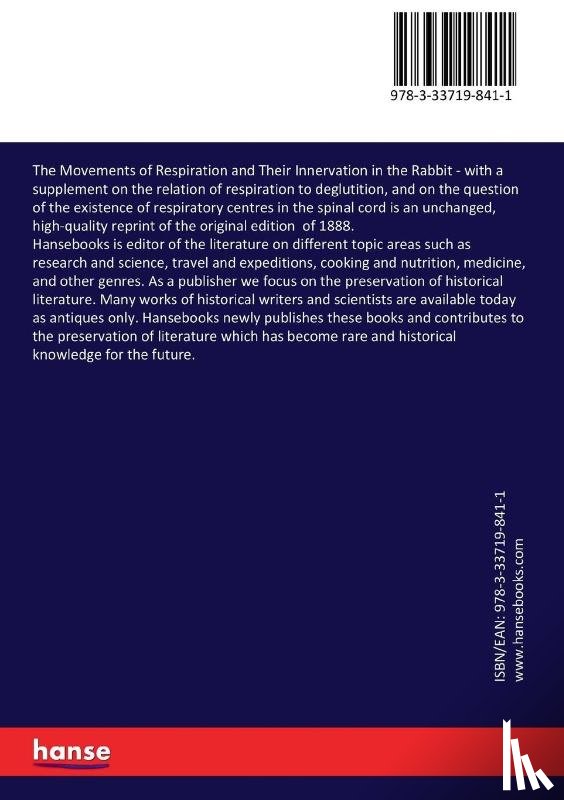 978-3-33719-841-1

The Movements of Respiration and Their Innervation in the Rabbit - with a supplement on the relation of respiration to deglutition, and on the question of the existence of respiratory centres in the spinal cord is an unchanged, high-quality reprint of the original edition of 1888.
Hansebooks is editor of the literature on different topic areas such as research and science, travel and expeditions, cooking and nutrition, medicine, and other genres. As a publisher we focus on the preservation of historical literature. Many works of historical writers and scientists are available today as antiques only. Hansebooks newly publishes these books and contributes to the preservation of literature which has become rare and historical knowledge for the future.

ISBN/EAN: 978-3-33719-841-1
www.hansebooks.com

hanse